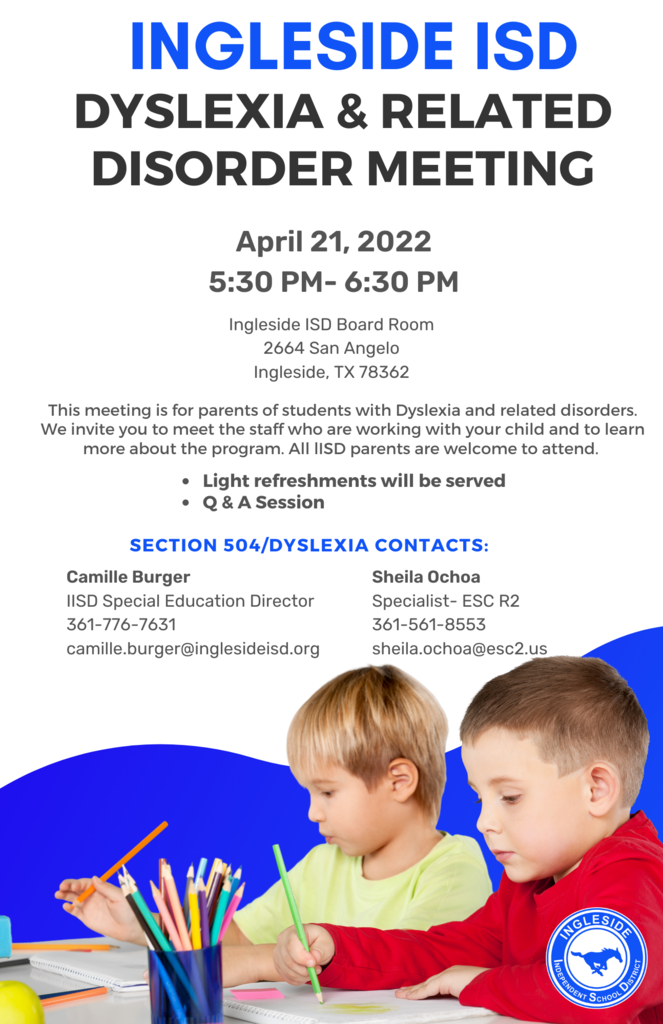 INGLESIDE ISD
DYSLEXIA & RELATED DISORDER MEETING

April 21, 2022
5:30 PM- 6:30 PM

Ingleside ISD Board Room
2664 San Angelo
Ingleside, TX 78362

This meeting is for parents of students with Dyslexia and related disorders. We invite you to meet the staff who are working with your child and to learn more about the program. All IISD parents are welcome to attend.

• Light refreshments will be served
• Q & A Session

SECTION 504/DYSLEXIA CONTACTS:

Camille Burger
IISD Special Education Director
361-776-7631
camille.burger@inglesideisd.org

Sheila Ochoa
Specialist- ESC R2
361-561-8553
sheila.ochoa@esc2.us

INGLESIDE
INDEPENDENT SCHOOL DISTRICT